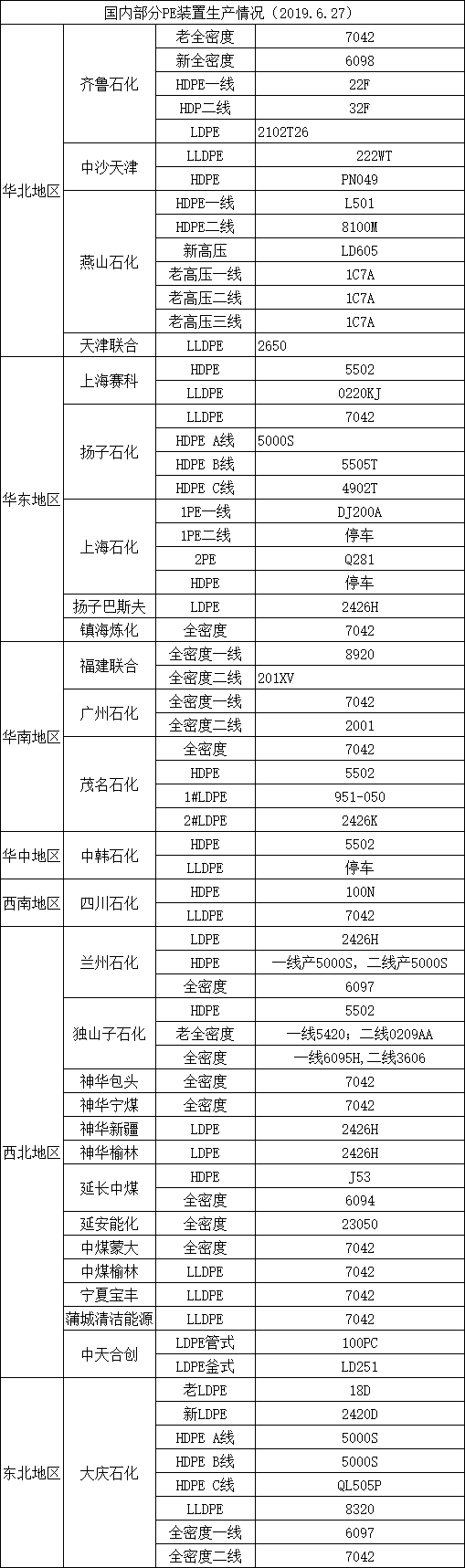 | 国内部分PE装置生产情况（2019.6.27） | | | |
|---|---|---|---|
| 华北地区 | 齐鲁石化 | 老全密度 | 7042 |
| | | 新全密度 | 6098 |
| | | HDPE一线 | 22F |
| | | HDP二线 | 32F |
| | | LDPE | 2102T26 |
| | 中沙天津 | LLDPE | 222WT |
| | | HDPE | PN049 |
| | 燕山石化 | HDPE一线 | L501 |
| | | HDPE二线 | 8100M |
| | | 新高压 | LD605 |
| | | 老高压一线 | 1C7A |
| | | 老高压二线 | 1C7A |
| | | 老高压三线 | 1C7A |
| | 天津联合 | LLDPE | 2650 |
| 华东地区 | 上海赛科 | HDPE | 5502 |
| | | LLDPE | 0220KJ |
| | 扬子石化 | LLDPE | 7042 |
| | | HDPE A线 | 5000S |
| | | HDPE B线 | 5505T |
| | | HDPE C线 | 4902T |
| | 上海石化 | 1PE一线 | DJ200A |
| | | 1PE二线 | 停车 |
| | | 2PE | Q281 |
| | | HDPE | 停车 |
| | 扬子巴斯夫 | LDPE | 2426H |
| | 镇海炼化 | 全密度 | 7042 |
| 华南地区 | 福建联合 | 全密度一线 | 8920 |
| | | 全密度二线 | 201XV |
| | 广州石化 | 全密度一线 | 7042 |
| | | 全密度二线 | 2001 |
| | 茂名石化 | 全密度 | 7042 |
| | | HDPE | 5502 |
| | | 1#LDPE | 951-050 |
| | | 2#LDPE | 2426K |
| 华中地区 | 中韩石化 | HDPE | 5502 |
| | | LLDPE | 停车 |
| 西南地区 | 四川石化 | HDPE | 100N |
| | | LLDPE | 7042 |
| 西北地区 | 兰州石化 | LDPE | 2426H |
| | | HDPE | 一线产5000S，二线产5000S |
| | | 全密度 | 6097 |
| | 独山子石化 | HDPE | 5502 |
| | | 老全密度 | 一线5420；二线0209AA |
| | | 全密度 | 一线6095H,二线3606 |
| | 神华包头 | 全密度 | 7042 |
| | 神华宁煤 | 全密度 | 7042 |
| | 神华新疆 | LDPE | 2426H |
| | 神华榆林 | LDPE | 2426H |
| | 延长中煤 | HDPE | J53 |
| | | 全密度 | 6094 |
| | 延安能化 | 全密度 | 23050 |
| | 中煤蒙大 | 全密度 | 7042 |
| | 中煤榆林 | LLDPE | 7042 |
| | 宁夏宝丰 | LLDPE | 7042 |
| | 蒲城清洁能源 | LLDPE | 7042 |
| | 中天合创 | LDPE管式 | 100PC |
| | | LDPE釜式 | LD251 |
| 东北地区 | 大庆石化 | 老LDPE | 18D |
| | | 新LDPE | 2420D |
| | | HDPE A线 | 5000S |
| | | HDPE B线 | 5000S |
| | | HDPE C线 | QL505P |
| | | LLDPE | 8320 |
| | | 全密度一线 | 6097 |
| | | 全密度二线 | 7042 |